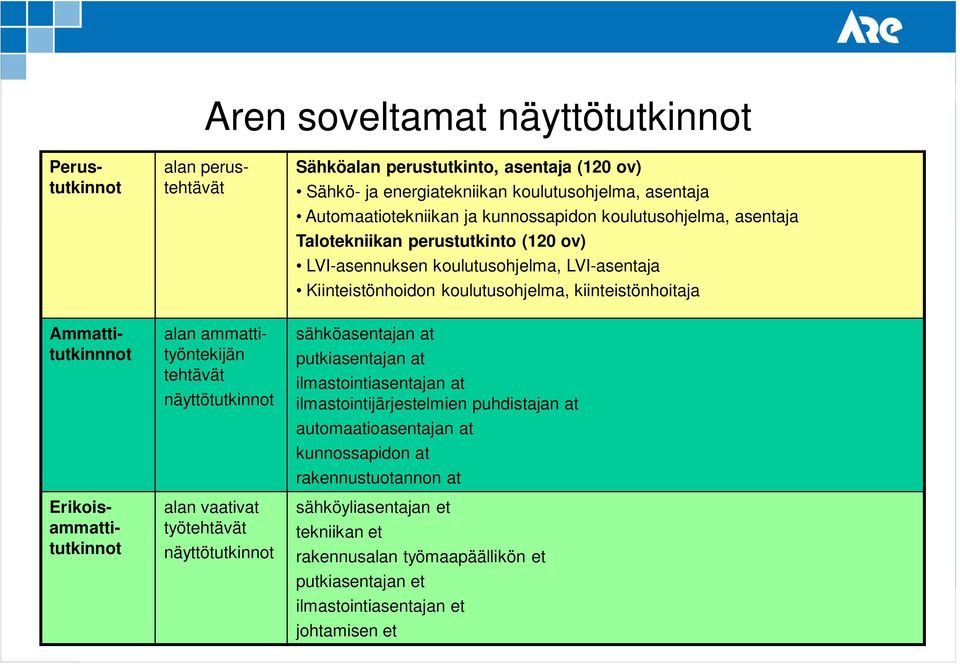 ARE

Aren soveltamat näyttötutkinnot

| | | |
|---|---|---|
| Perustutkinnot | alan perustehtävät | Sähköalan perustutkinto, asentaja (120 ov) • Sähkö- ja energiatekniikan koulutusohjelma, asentaja • Automaatiotekniikan ja kunnossapidon koulutusohjelma, asentaja Talotekniikan perustutkinto (120 ov) • LVI-asennuksen koulutusohjelma, LVI-asentaja • Kiinteistönhoidon koulutusohjelma, kiinteistönhoitaja |
| Ammattitutkinnnot | alan ammattityöntekijän tehtävät näyttötutkinnot | sähköasentajan at putkiasentajan at ilmastointiasentajan at ilmastointijärjestelmien puhdistajan at automaatioasentajan at kunnossapidon at rakennustuotannon at |
| Erikoisammattitutkinnot | alan vaativat työtehtävät näyttötutkinnot | sähköyliasentajan et tekniikan et rakennusalan työmaapäällikön et putkiasentajan et ilmastointiasentajan et johtamisen et |